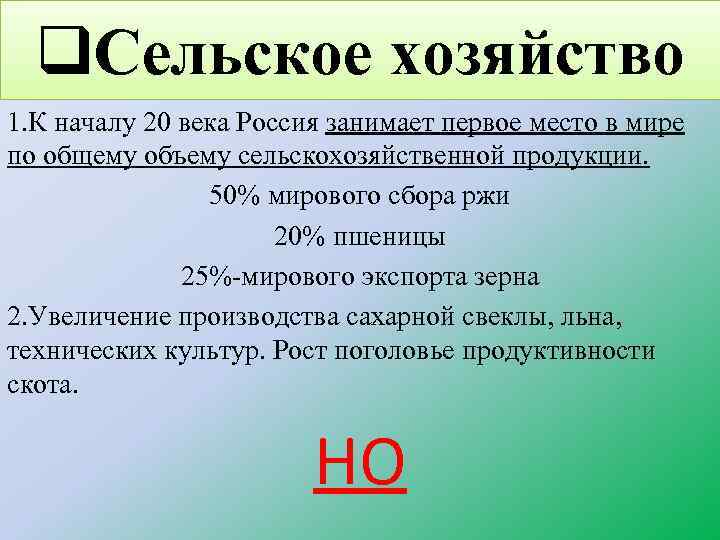 ❑Сельское хозяйство

1.К началу 20 века Россия занимает первое место в мире по общему объему сельскохозяйственной продукции.

50% мирового сбора ржи

20% пшеницы

25%-мирового экспорта зерна

2.Увеличение производства сахарной свеклы, льна, технических культур. Рост поголовье продуктивности скота.

НО